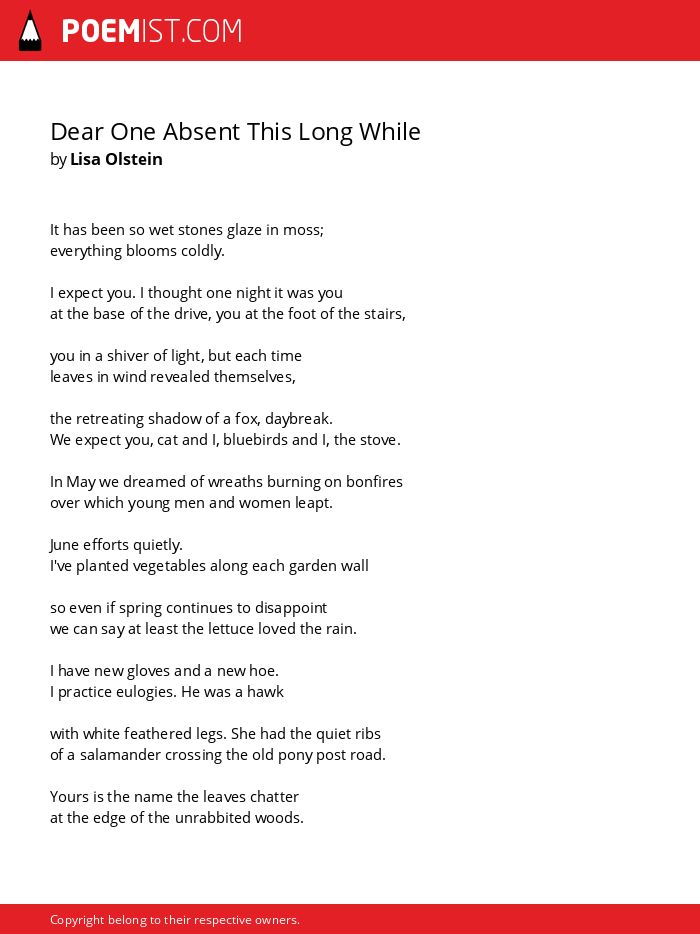 POEMIST.COM

Dear One Absent This Long While
by Lisa Olstein

It has been so wet stones glaze in moss;
everything blooms coldly.

I expect you. I thought one night it was you
at the base of the drive, you at the foot of the stairs,

you in a shiver of light, but each time
leaves in wind revealed themselves,

the retreating shadow of a fox, daybreak.
We expect you, cat and I, bluebirds and I, the stove.

In May we dreamed of wreaths burning on bonfires
over which young men and women leapt.

June efforts quietly.
I've planted vegetables along each garden wall

so even if spring continues to disappoint
we can say at least the lettuce loved the rain.

I have new gloves and a new hoe.
I practice eulogies. He was a hawk

with white feathered legs. She had the quiet ribs
of a salamander crossing the old pony post road.

Yours is the name the leaves chatter
at the edge of the unrabbited woods.

Copyright belong to their respective owners.